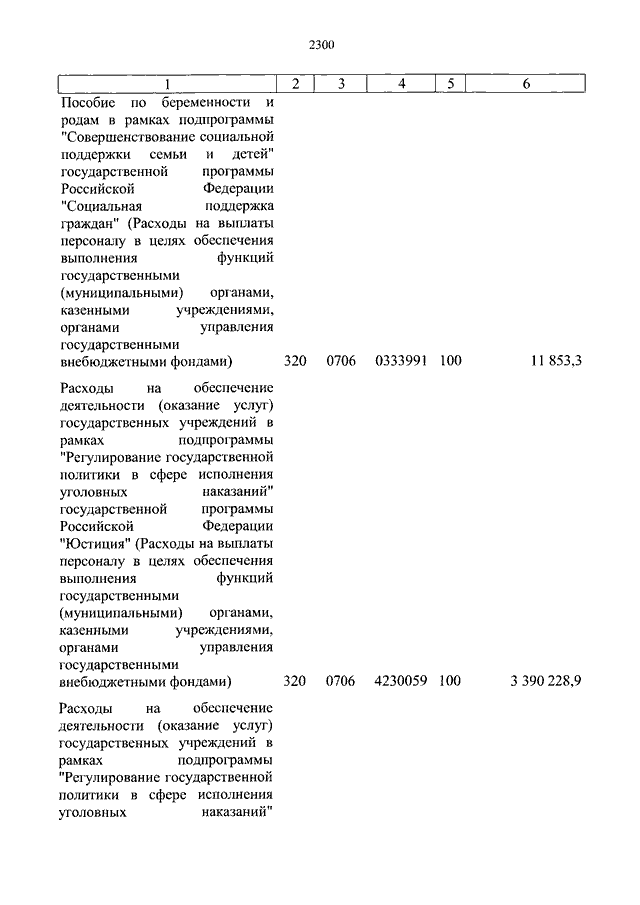 2300

| 1 | 2 | 3 | 4 | 5 | 6 |
|---|---|---|---|---|---|
| Пособие по беременности и родам в рамках подпрограммы "Совершенствование социальной поддержки семьи и детей" государственной программы Российской Федерации "Социальная поддержка граждан" (Расходы на выплаты персоналу в целях обеспечения выполнения функций государственными (муниципальными) органами, казенными учреждениями, органами управления государственными внебюджетными фондами) | 320 | 0706 | 0333991 | 100 | 11 853,3 |
| Расходы на обеспечение деятельности (оказание услуг) государственных учреждений в рамках подпрограммы "Регулирование государственной политики в сфере исполнения уголовных наказаний" государственной программы Российской Федерации "Юстиция" (Расходы на выплаты персоналу в целях обеспечения выполнения функций государственными (муниципальными) органами, казенными учреждениями, органами управления государственными внебюджетными фондами) | 320 | 0706 | 4230059 | 100 | 3 390 228,9 |
| Расходы на обеспечение деятельности (оказание услуг) государственных учреждений в рамках подпрограммы "Регулирование государственной политики в сфере исполнения уголовных наказаний" | | | | | |